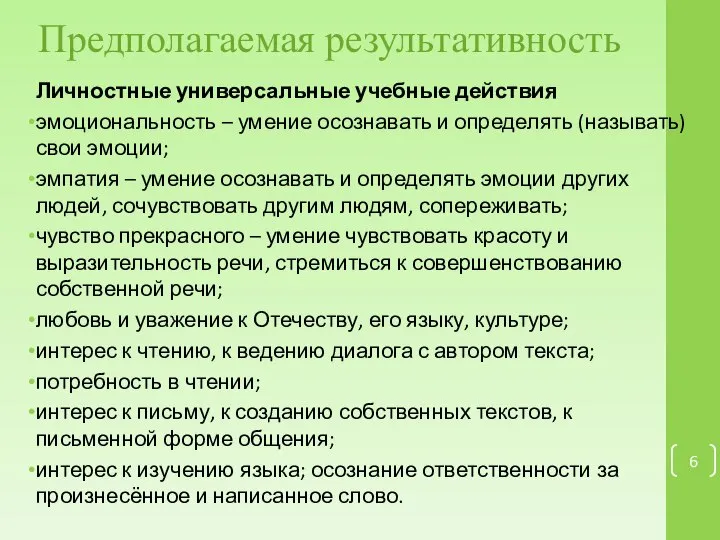 Предполагаемая результативность

Личностные универсальные учебные действия

•эмоциональность – умение осознавать и определять (называть) свои эмоции;

•эмпатия – умение осознавать и определять эмоции других людей, сочувствовать другим людям, сопереживать;

•чувство прекрасного – умение чувствовать красоту и выразительность речи, стремиться к совершенствованию собственной речи;

•любовь и уважение к Отечеству, его языку, культуре;

•интерес к чтению, к ведению диалога с автором текста;

•потребность в чтении;

•интерес к письму, к созданию собственных текстов, к письменной форме общения;

•интерес к изучению языка; осознание ответственности за произнесённое и написанное слово.

6